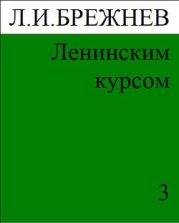 Л.И.БРЕЖНЕВ

Ленинским курсом

3